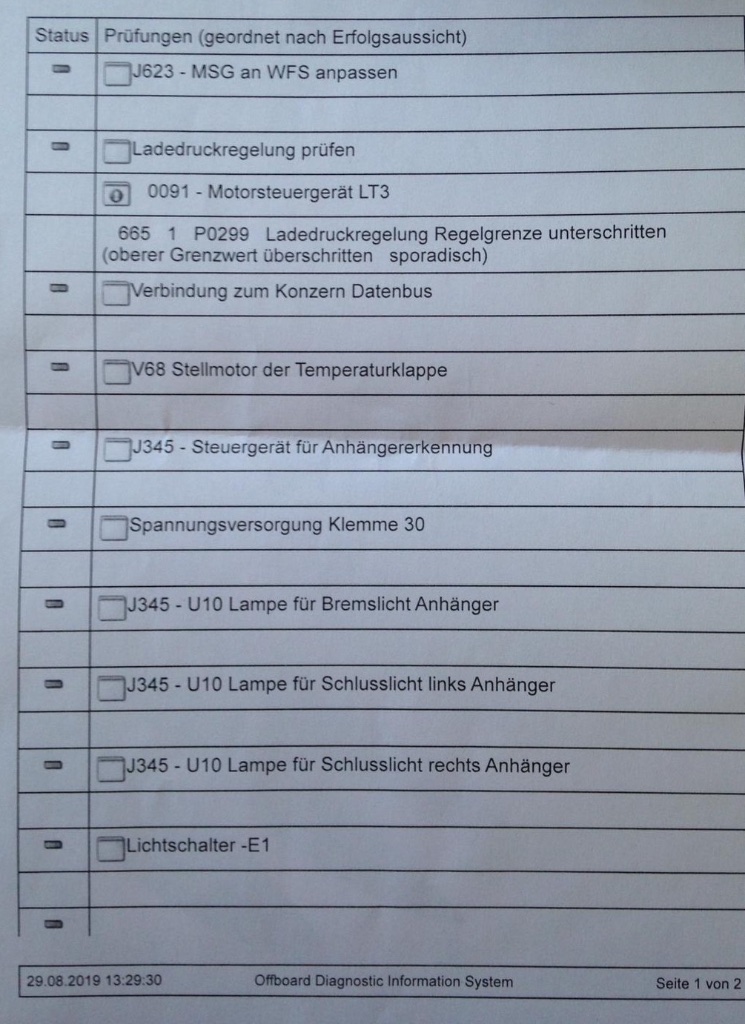 | Status | Prüfungen (geordnet nach Erfolgsaussicht) |
|---|---|
| | J623 - MSG an WFS anpassen |
| | |
| | Ladedruckregelung prüfen |
| | 0091 - Motorsteuergerät LT3 |
| | 665 1 P0299 Ladedruckregelung Regelgrenze unterschritten (oberer Grenzwert überschritten sporadisch) |
| | Verbindung zum Konzern Datenbus |
| | |
| | V68 Stellmotor der Temperaturklappe |
| | |
| | J345 - Steuergerät für Anhängererkennung |
| | |
| | Spannungsversorgung Klemme 30 |
| | |
| | J345 - U10 Lampe für Bremslicht Anhänger |
| | |
| | J345 - U10 Lampe für Schlusslicht links Anhänger |
| | |
| | J345 - U10 Lampe für Schlusslicht rechts Anhänger |
| | |
| | Lichtschalter -E1 |
| | |
| | |

29.08.2019 13:29:30 Offboard Diagnostic Information System Seite 1 von 2